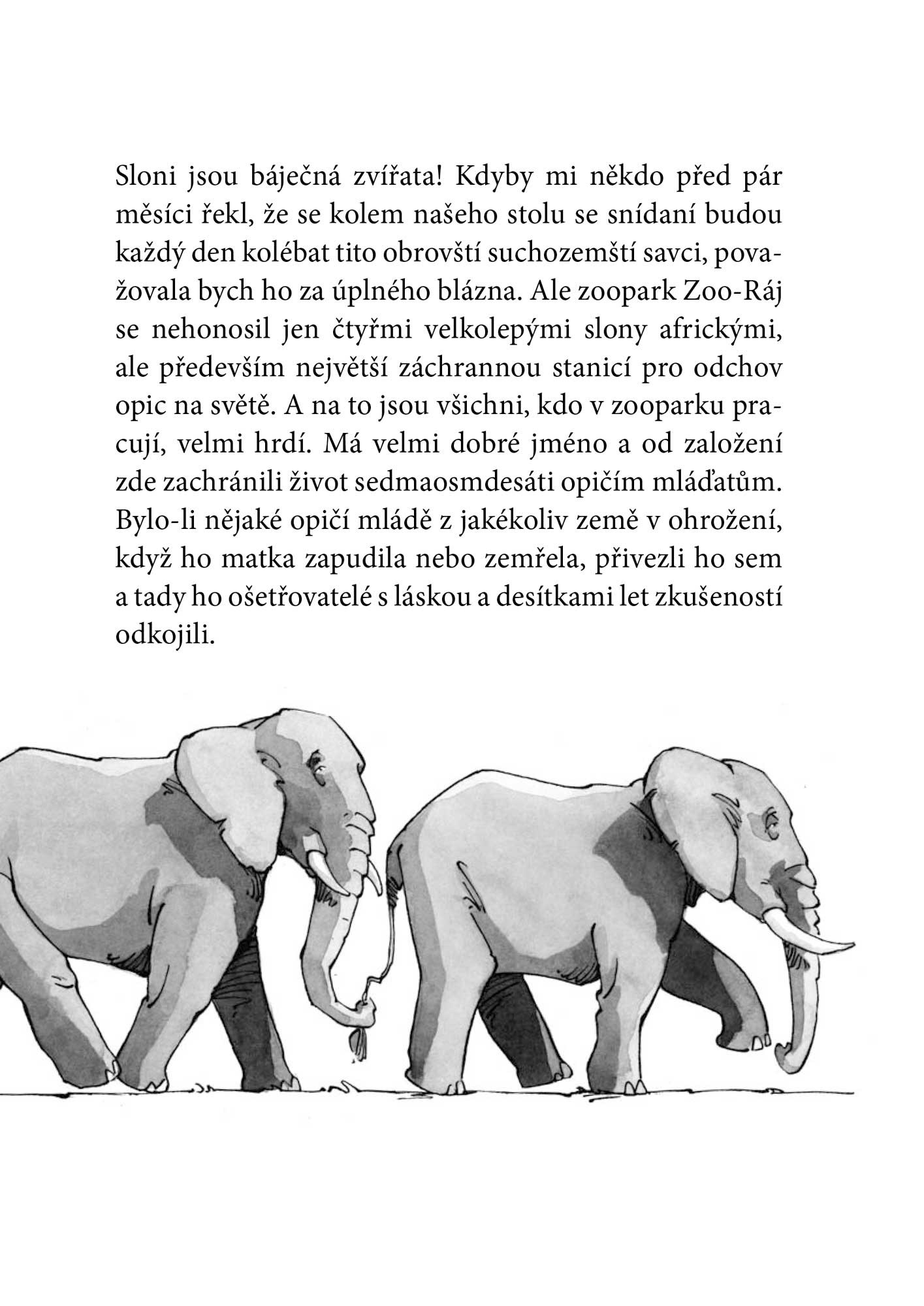 Sloni jsou báječná zvířata! Kdyby mi někdo před pár měsíci řekl, že se kolem našeho stolu se snídaní budou každý den kolébat tito obrovští suchozemští savci, považovala bych ho za úplného blázna. Ale zoopark Zoo-Ráj se nehonosil jen čtyřmi velkolepými slony africkými, ale především největší záchrannou stanicí pro odchov opic na světě. A na to jsou všichni, kdo v zooparku pracují, velmi hrdí. Má velmi dobré jméno a od založení zde zachránili život sedmaosmdesáti opičím mláďatům. Bylo-li nějaké opičí mládě z jakékoliv země v ohrožení, když ho matka zapudila nebo zemřela, přivezli ho sem a tady ho ošetřovatelé s láskou a desítkami let zkušeností odkojili.